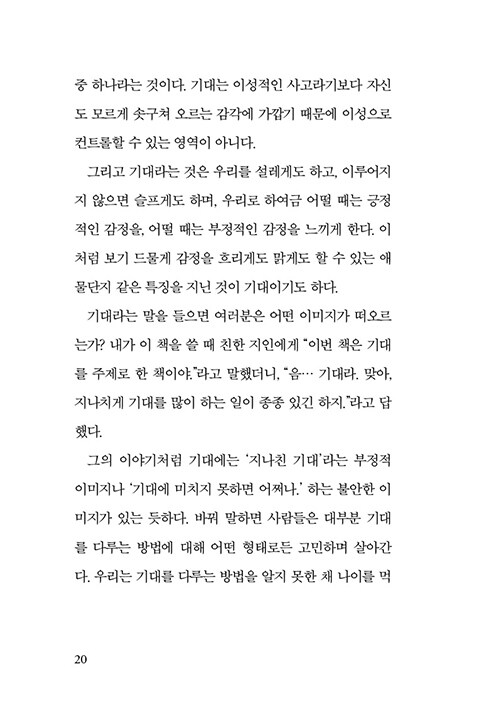 중 하나라는 것이다. 기대는 이성적인 사고라기보다 자신도 모르게 솟구쳐 오르는 감각에 가깝기 때문에 이성으로 컨트롤할 수 있는 영역이 아니다.

그리고 기대라는 것은 우리를 설레게도 하고, 이루어지지 않으면 슬프게도 하며, 우리로 하여금 어떨 때는 긍정적인 감정을, 어떨 때는 부정적인 감정을 느끼게 한다. 이처럼 보기 드물게 감정을 흐리게도 맑게도 할 수 있는 애물단지 같은 특징을 지닌 것이 기대이기도 하다.

기대라는 말을 들으면 여러분은 어떤 이미지가 떠오르는가? 내가 이 책을 쓸 때 친한 지인에게 "이번 책은 기대를 주제로 한 책이야."라고 말했더니, "음… 기대라. 맞아, 지나치게 기대를 많이 하는 일이 종종 있긴 하지."라고 답했다.

그의 이야기처럼 기대에는 '지나친 기대'라는 부정적 이미지나 '기대에 미치지 못하면 어쩌나.' 하는 불안한 이미지가 있는 듯하다. 바꿔 말하면 사람들은 대부분 기대를 다루는 방법에 대해 어떤 형태로든 고민하며 살아간다. 우리는 기대를 다루는 방법을 알지 못한 채 나이를 먹

20